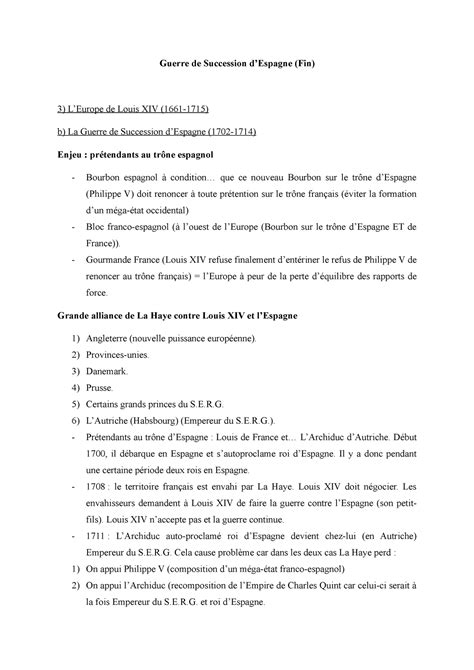 Guerre de Succession d'Espagne (Fin)

3) L'Europe de Louis XIV (1661-1715)

b) La Guerre de Succession d'Espagne (1702-1714)

Enjeu : prétendants au trône espagnol

- Bourbon espagnol à condition… que ce nouveau Bourbon sur le trône d'Espagne (Philippe V) doit renoncer à toute prétention sur le trône français (éviter la formation d'un méga-état occidental)
- Bloc franco-espagnol (à l'ouest de l'Europe (Bourbon sur le trône d'Espagne ET de France)).
- Gourmande France (Louis XIV refuse finalement d'entériner le refus de Philippe V de renoncer au trône français) = l'Europe à peur de la perte d'équilibre des rapports de force.

Grande alliance de La Haye contre Louis XIV et l'Espagne

1) Angleterre (nouvelle puissance européenne).
2) Provinces-unies.
3) Danemark.
4) Prusse.
5) Certains grands princes du S.E.R.G.
6) L'Autriche (Habsbourg) (Empereur du S.E.R.G.).
- Prétendants au trône d'Espagne : Louis de France et… L'Archiduc d'Autriche. Début 1700, il débarque en Espagne et s'autoproclame roi d'Espagne. Il y a donc pendant une certaine période deux rois en Espagne.
- 1708 : le territoire français est envahi par La Haye. Louis XIV doit négocier. Les envahisseurs demandent à Louis XIV de faire la guerre contre l'Espagne (son petit-fils). Louis XIV n'accepte pas et la guerre continue.
- 1711 : L'Archiduc auto-proclamé roi d'Espagne devient chez-lui (en Autriche) Empereur du S.E.R.G. Cela cause problème car dans les deux cas La Haye perd :
1) On appui Philippe V (composition d'un méga-état franco-espagnol)
2) On appui l'Archiduc (recomposition de l'Empire de Charles Quint car celui-ci serait à la fois Empereur du S.E.R.G. et roi d'Espagne.